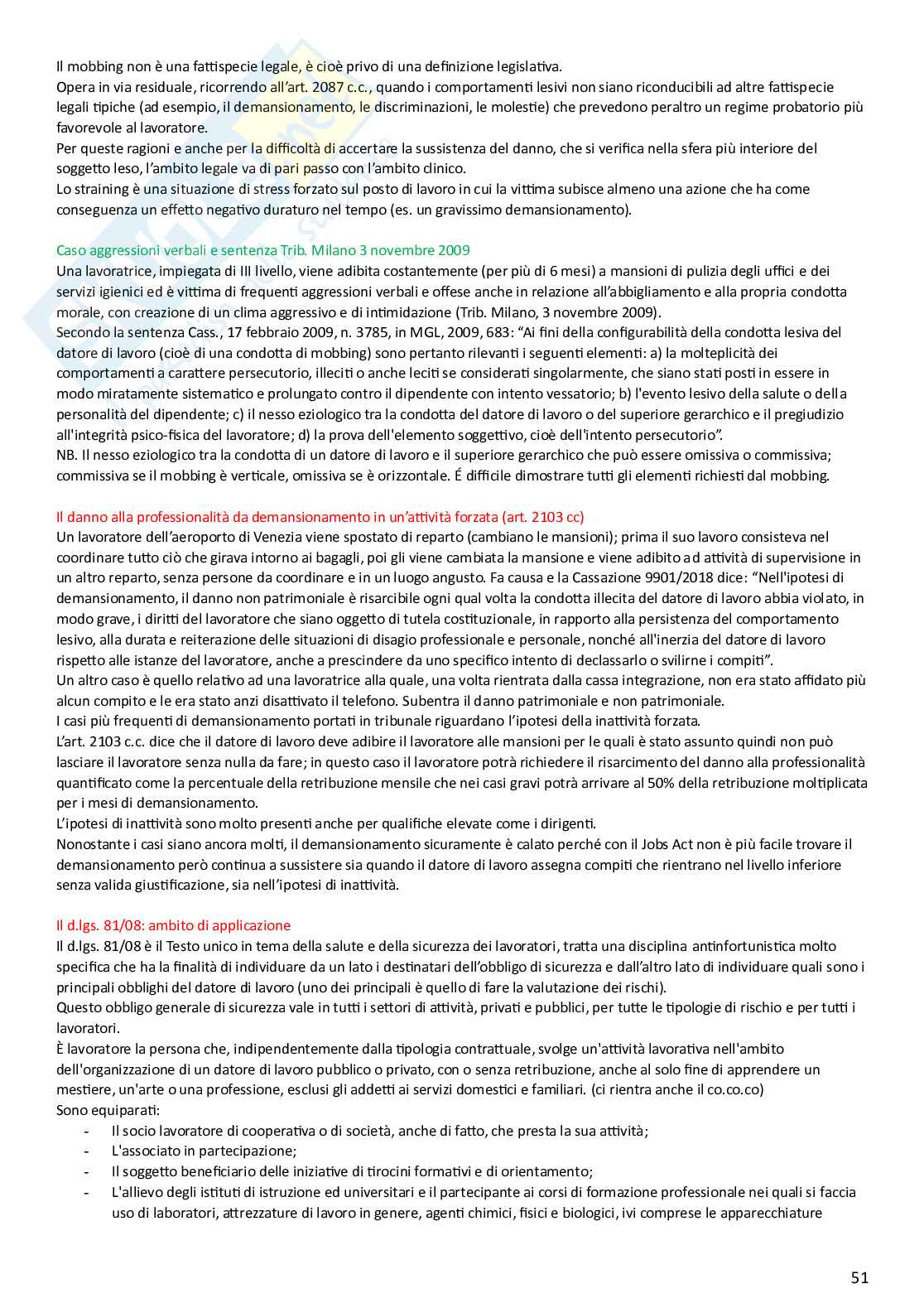 Il mobbing non è una fattispecie legale, è cioè privo di una definizione legislativa.
Opera in via residuale, ricorrendo all'art. 2087 c.c., quando i comportamenti lesivi non siano riconducibili ad altre fattispecie legali tipiche (ad esempio, il demansionamento, le discriminazioni, le molestie) che prevedono peraltro un regime probatorio più favorevole al lavoratore.
Per queste ragioni e anche per la difficoltà di accertare la sussistenza del danno, che si verifica nella sfera più interiore del soggetto leso, l'ambito legale va di pari passo con l'ambito clinico.
Lo straining è una situazione di stress forzato sul posto di lavoro in cui la vittima subisce almeno una azione che ha come conseguenza un effetto negativo duraturo nel tempo (es. un gravissimo demansionamento).

Caso aggressioni verbali e sentenza Trib. Milano 3 novembre 2009
Una lavoratrice, impiegata di III livello, viene adibita costantemente (per più di 6 mesi) a mansioni di pulizia degli uffici e dei servizi igienici ed è vittima di frequenti aggressioni verbali e offese anche in relazione all'abbigliamento e alla propria condotta morale, con creazione di un clima aggressivo e di intimidazione (Trib. Milano, 3 novembre 2009).
Secondo la sentenza Cass., 17 febbraio 2009, n. 3785, in MGL, 2009, 683: "Ai fini della configurabilità della condotta lesiva del datore di lavoro (cioè di una condotta di mobbing) sono pertanto rilevanti i seguenti elementi: a) la molteplicità dei comportamenti a carattere persecutorio, illeciti o anche leciti se considerati singolarmente, che siano stati posti in essere in modo miratamente sistematico e prolungato contro il dipendente con intento vessatorio; b) l'evento lesivo della salute o della personalità del dipendente; c) il nesso eziologico tra la condotta del datore di lavoro o del superiore gerarchico e il pregiudizio all'integrità psico-fisica del lavoratore; d) la prova dell'elemento soggettivo, cioè dell'intento persecutorio".
NB. Il nesso eziologico tra la condotta di un datore di lavoro e il superiore gerarchico che può essere omissiva o commissiva; commissiva se il mobbing è verticale, omissiva se è orizzontale. É difficile dimostrare tutti gli elementi richiesti dal mobbing.

Il danno alla professionalità da demansionamento in un'attività forzata (art. 2103 cc)
Un lavoratore dell'aeroporto di Venezia viene spostato di reparto (cambiano le mansioni); prima il suo lavoro consisteva nel coordinare tutto ciò che girava intorno ai bagagli, poi gli viene cambiata la mansione e viene adibito ad attività di supervisione in un altro reparto, senza persone da coordinare e in un luogo angusto. Fa causa e la Cassazione 9901/2018 dice: "Nell'ipotesi di demansionamento, il danno non patrimoniale è risarcibile ogni qual volta la condotta illecita del datore di lavoro abbia violato, in modo grave, i diritti del lavoratore che siano oggetto di tutela costituzionale, in rapporto alla persistenza del comportamento lesivo, alla durata e reiterazione delle situazioni di disagio professionale e personale, nonché all'inerzia del datore di lavoro rispetto alle istanze del lavoratore, anche a prescindere da uno specifico intento di declassarlo o svilirne i compiti".
Un altro caso è quello relativo ad una lavoratrice alla quale, una volta rientrata dalla cassa integrazione, non era stato affidato più alcun compito e le era stato anzi disattivato il telefono. Subentra il danno patrimoniale e non patrimoniale.
I casi più frequenti di demansionamento portati in tribunale riguardano l'ipotesi della inattività forzata.
L'art. 2103 c.c. dice che il datore di lavoro deve adibire il lavoratore alle mansioni per le quali è stato assunto quindi non può lasciare il lavoratore senza nulla da fare; in questo caso il lavoratore potrà richiedere il risarcimento del danno alla professionalità quantificato come la percentuale della retribuzione mensile che nei casi gravi potrà arrivare al 50% della retribuzione moltiplicata per i mesi di demansionamento.
L'ipotesi di inattività sono molto presenti anche per qualifiche elevate come i dirigenti.
Nonostante i casi siano ancora molti, il demansionamento sicuramente è calato perché con il Jobs Act non è più facile trovare il demansionamento però continua a sussistere sia quando il datore di lavoro assegna compiti che rientrano nel livello inferiore senza valida giustificazione, sia nell'ipotesi di inattività.

Il d.lgs. 81/08: ambito di applicazione
Il d.lgs. 81/08 è il Testo unico in tema della salute e della sicurezza dei lavoratori, tratta una disciplina antinfortunistica molto specifica che ha la finalità di individuare da un lato i destinatari dell'obbligo di sicurezza e dall'altro lato di individuare quali sono i principali obblighi del datore di lavoro (uno dei principali è quello di fare la valutazione dei rischi).
Questo obbligo generale di sicurezza vale in tutti i settori di attività, privati e pubblici, per tutte le tipologie di rischio e per tutti i lavoratori.
È lavoratore la persona che, indipendentemente dalla tipologia contrattuale, svolge un'attività lavorativa nell'ambito dell'organizzazione di un datore di lavoro pubblico o privato, con o senza retribuzione, anche al solo fine di apprendere un mestiere, un'arte o una professione, esclusi gli addetti ai servizi domestici e familiari. (ci rientra anche il co.co.co)
Sono equiparati:
- Il socio lavoratore di cooperativa o di società, anche di fatto, che presta la sua attività;
- L'associato in partecipazione;
- Il soggetto beneficiario delle iniziative di tirocini formativi e di orientamento;
- L'allievo degli istituti di istruzione ed universitari e il partecipante ai corsi di formazione professionale nei quali si faccia uso di laboratori, attrezzature di lavoro in genere, agenti chimici, fisici e biologici, ivi comprese le apparecchiature

51